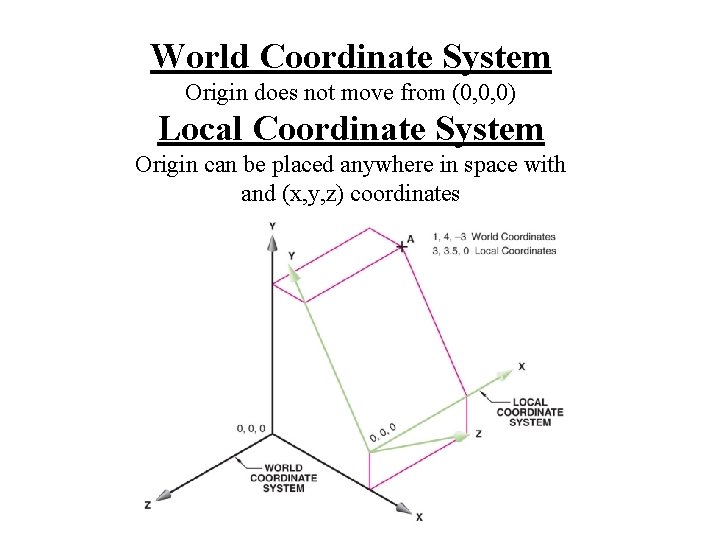 World Coordinate System
Origin does not move from (0,0,0)
Local Coordinate System
Origin can be placed anywhere in space with and (x,y,z) coordinates

Y
Y
A
1, 4, –3 World Coordinates
3, 3.5, 0 Local Coordinates
X
LOCAL COORDINATE SYSTEM
0, 0, 0
0, 0, 0
Z
WORLD COORDINATE SYSTEM
Z
X